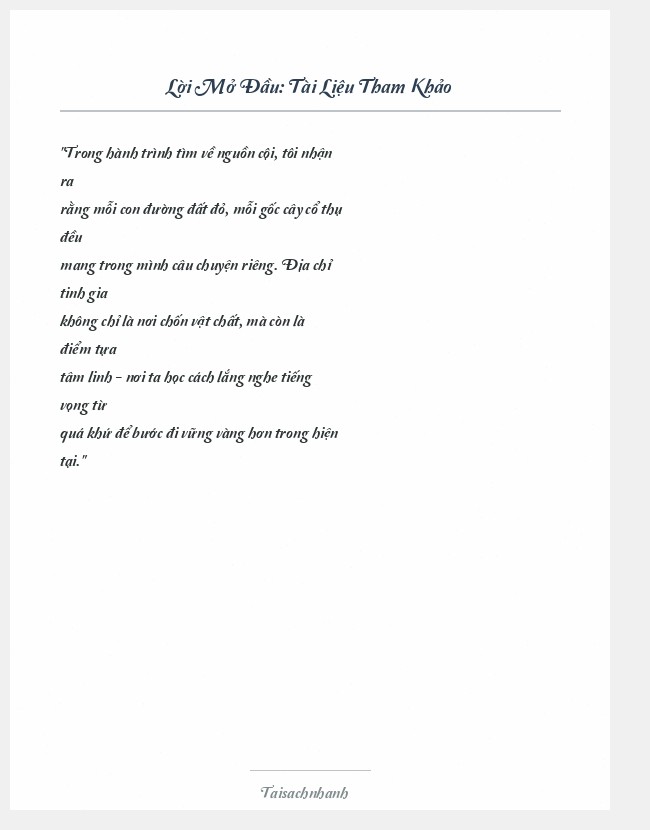 Lời Mở Đầu: Tài Liệu Tham Khảo

"Trong hành trình tìm về nguồn cội, tôi nhận ra rằng mỗi con đường đất đỏ, mỗi gốc cây cổ thụ đều mang trong mình câu chuyện riêng. Địa chỉ tinh gia không chỉ là nơi chốn vật chất, mà còn là điểm tựa tâm linh - nơi ta học cách lắng nghe tiếng vọng từ quá khứ để bước đi vững vàng hơn trong hiện tại."

Taisachnhanh